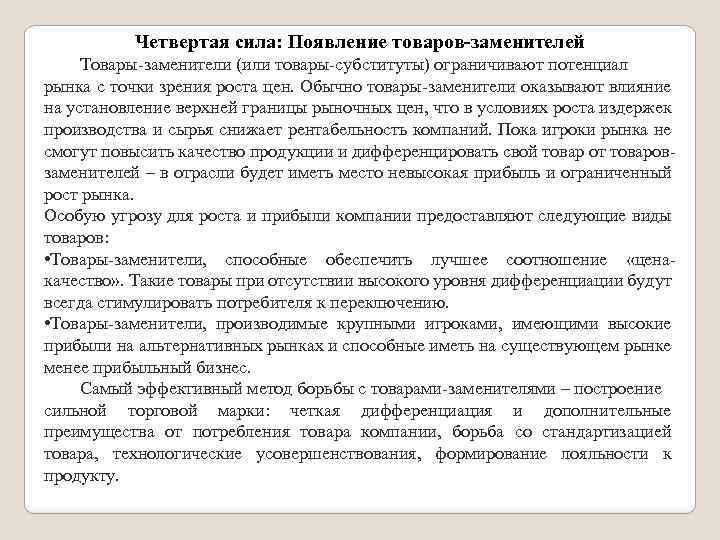 Четвертая сила: Появление товаров-заменителей

Товары-заменители (или товары-субституты) ограничивают потенциал рынка с точки зрения роста цен. Обычно товары-заменители оказывают влияние на установление верхней границы рыночных цен, что в условиях роста издержек производства и сырья снижает рентабельность компаний. Пока игроки рынка не смогут повысить качество продукции и дифференцировать свой товар от товаров-заменителей – в отрасли будет иметь место невысокая прибыль и ограниченный рост рынка.

Особую угрозу для роста и прибыли компании предоставляют следующие виды товаров:

•Товары-заменители, способные обеспечить лучшее соотношение «цена-качество». Такие товары при отсутствии высокого уровня дифференциации будут всегда стимулировать потребителя к переключению.

•Товары-заменители, производимые крупными игроками, имеющими высокие прибыли на альтернативных рынках и способные иметь на существующем рынке менее прибыльный бизнес.

Самый эффективный метод борьбы с товарами-заменителями – построение сильной торговой марки: четкая дифференциация и дополнительные преимущества от потребления товара компании, борьба со стандартизацией товара, технологические усовершенствования, формирование лояльности к продукту.